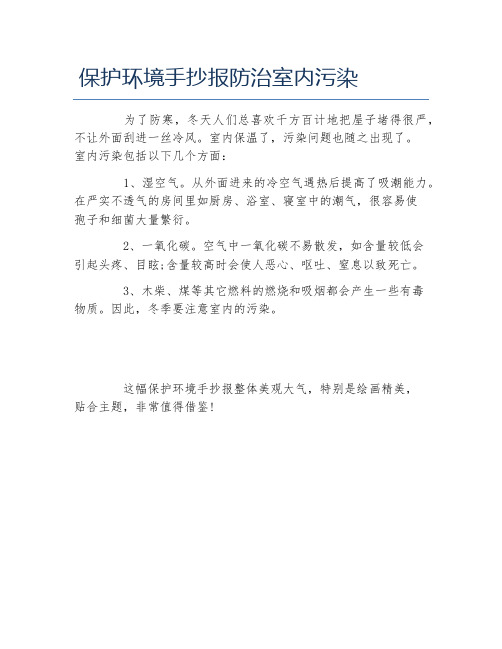 保护环境手抄报防治室内污染

为了防寒，冬天人们总喜欢千方百计地把屋子堵得很严，不让外面刮进一丝冷风。室内保温了，污染问题也随之出现了。室内污染包括以下几个方面：

1、湿空气。从外面进来的冷空气遇热后提高了吸潮能力。在严实不透气的房间里如厨房、浴室、寝室中的潮气，很容易使孢子和细菌大量繁衍。

2、一氧化碳。空气中一氧化碳不易散发，如含量较低会引起头疼、目眩;含量较高时会使人恶心、呕吐、窒息以致死亡。

3、木柴、煤等其它燃料的燃烧和吸烟都会产生一些有毒物质。因此，冬季要注意室内的污染。

这幅保护环境手抄报整体美观大气，特别是绘画精美，贴合主题，非常值得借鉴!